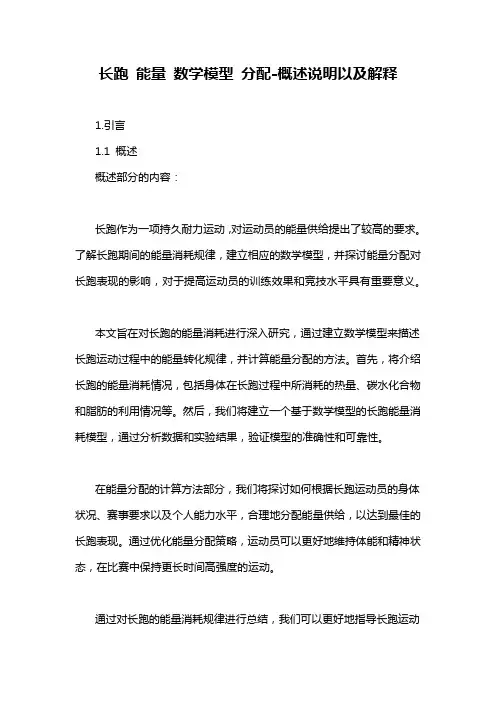 长跑 能量 数学模型 分配-概述说明以及解释

1.引言

1.1 概述

概述部分的内容：

长跑作为一项持久耐力运动，对运动员的能量供给提出了较高的要求。了解长跑期间的能量消耗规律，建立相应的数学模型，并探讨能量分配对长跑表现的影响，对于提高运动员的训练效果和竞技水平具有重要意义。

本文旨在对长跑的能量消耗进行深入研究，通过建立数学模型来描述长跑运动过程中的能量转化规律，并计算能量分配的方法。首先，将介绍长跑的能量消耗情况，包括身体在长跑过程中所消耗的热量、碳水化合物和脂肪的利用情况等。然后，我们将建立一个基于数学模型的长跑能量消耗模型，通过分析数据和实验结果，验证模型的准确性和可靠性。

在能量分配的计算方法部分，我们将探讨如何根据长跑运动员的身体状况、赛事要求以及个人能力水平，合理地分配能量供给，以达到最佳的长跑表现。通过优化能量分配策略，运动员可以更好地维持体能和精神状态，在比赛中保持更长时间高强度的运动。

通过对长跑的能量消耗规律进行总结，我们可以更好地指导长跑运动